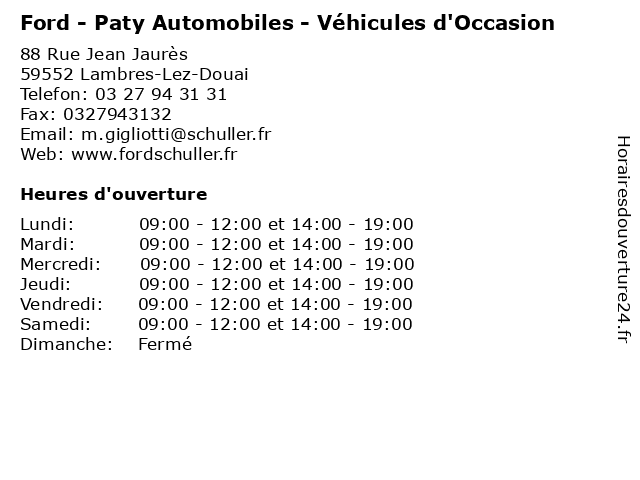 Ford - Paty Automobiles - Véhicules d'Occasion

88 Rue Jean Jaurès
59552 Lambres-Lez-Douai
Telefon: 03 27 94 31 31
Fax: 0327943132
Email: m.gigliotti@schuller.fr
Web: www.fordschuller.fr

Heures d'ouverture

Lundi: 09:00 - 12:00 et 14:00 - 19:00
Mardi: 09:00 - 12:00 et 14:00 - 19:00
Mercredi: 09:00 - 12:00 et 14:00 - 19:00
Jeudi: 09:00 - 12:00 et 14:00 - 19:00
Vendredi: 09:00 - 12:00 et 14:00 - 19:00
Samedi: 09:00 - 12:00 et 14:00 - 19:00
Dimanche: Fermé

Horairesdouverture24.fr